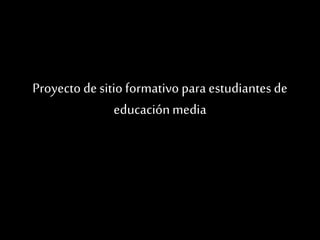 Proyecto de sitio formativo para estudiantes de educación media